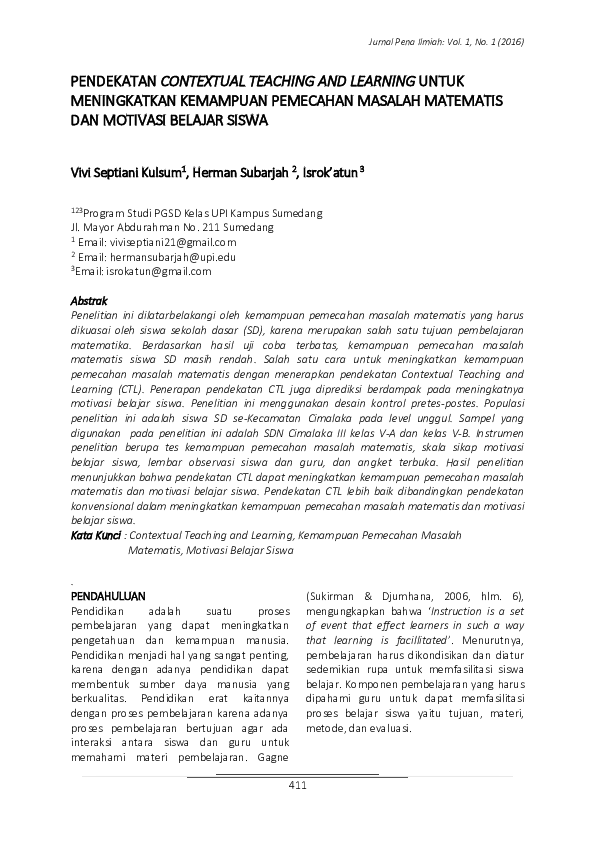 Jurnal Pena Ilmiah: Vol. 1, No. 1 (2016)

PENDEKATAN CONTEXTUAL TEACHING AND LEARNING UNTUK MENINGKATKAN KEMAMPUAN PEMECAHAN MASALAH MATEMATIS DAN MOTIVASI BELAJAR SISWA

Vivi Septiani Kulsum$^1$, Herman Subarjah $^2$, Isrok'atun $^3$

$^{123}$Program Studi PGSD Kelas UPI Kampus Sumedang
Jl. Mayor Abdurahman No. 211 Sumedang
$^1$ Email: viviseptiani21@gmail.com
$^2$ Email: hermansubarjah@upi.edu
$^3$Email: isrokatun@gmail.com

Abstrak
Penelitian ini dilatarbelakangi oleh kemampuan pemecahan masalah matematis yang harus dikuasai oleh siswa sekolah dasar (SD), karena merupakan salah satu tujuan pembelajaran matematika. Berdasarkan hasil uji coba terbatas, kemampuan pemecahan masalah matematis siswa SD masih rendah. Salah satu cara untuk meningkatkan kemampuan pemecahan masalah matematis dengan menerapkan pendekatan Contextual Teaching and Learning (CTL). Penerapan pendekatan CTL juga diprediksi berdampak pada meningkatnya motivasi belajar siswa. Penelitian ini menggunakan desain kontrol pretes-postes. Populasi penelitian ini adalah siswa SD se-Kecamatan Cimalaka pada level unggul. Sampel yang digunakan pada penelitian ini adalah SDN Cimalaka III kelas V-A dan kelas V-B. Instrumen penelitian berupa tes kemampuan pemecahan masalah matematis, skala sikap motivasi belajar siswa, lembar observasi siswa dan guru, dan angket terbuka. Hasil penelitian menunjukkan bahwa pendekatan CTL dapat meningkatkan kemampuan pemecahan masalah matematis dan motivasi belajar siswa. Pendekatan CTL lebih baik dibandingkan pendekatan konvensional dalam meningkatkan kemampuan pemecahan masalah matematis dan motivasi belajar siswa.
Kata Kunci : Contextual Teaching and Learning, Kemampuan Pemecahan Masalah Matematis, Motivasi Belajar Siswa

PENDAHULUAN
Pendidikan adalah suatu proses pembelajaran yang dapat meningkatkan pengetahuan dan kemampuan manusia. Pendidikan menjadi hal yang sangat penting, karena dengan adanya pendidikan dapat membentuk sumber daya manusia yang berkualitas. Pendidikan erat kaitannya dengan proses pembelajaran karena adanya proses pembelajaran bertujuan agar ada interaksi antara siswa dan guru untuk memahami materi pembelajaran. Gagne

(Sukirman & Djumhana, 2006, hlm. 6), mengungkapkan bahwa 'Instruction is a set of event that effect learners in such a way that learning is facillitated'. Menurutnya, pembelajaran harus dikondisikan dan diatur sedemikian rupa untuk memfasilitasi siswa belajar. Komponen pembelajaran yang harus dipahami guru untuk dapat memfasilitasi proses belajar siswa yaitu tujuan, materi, metode, dan evaluasi.

411